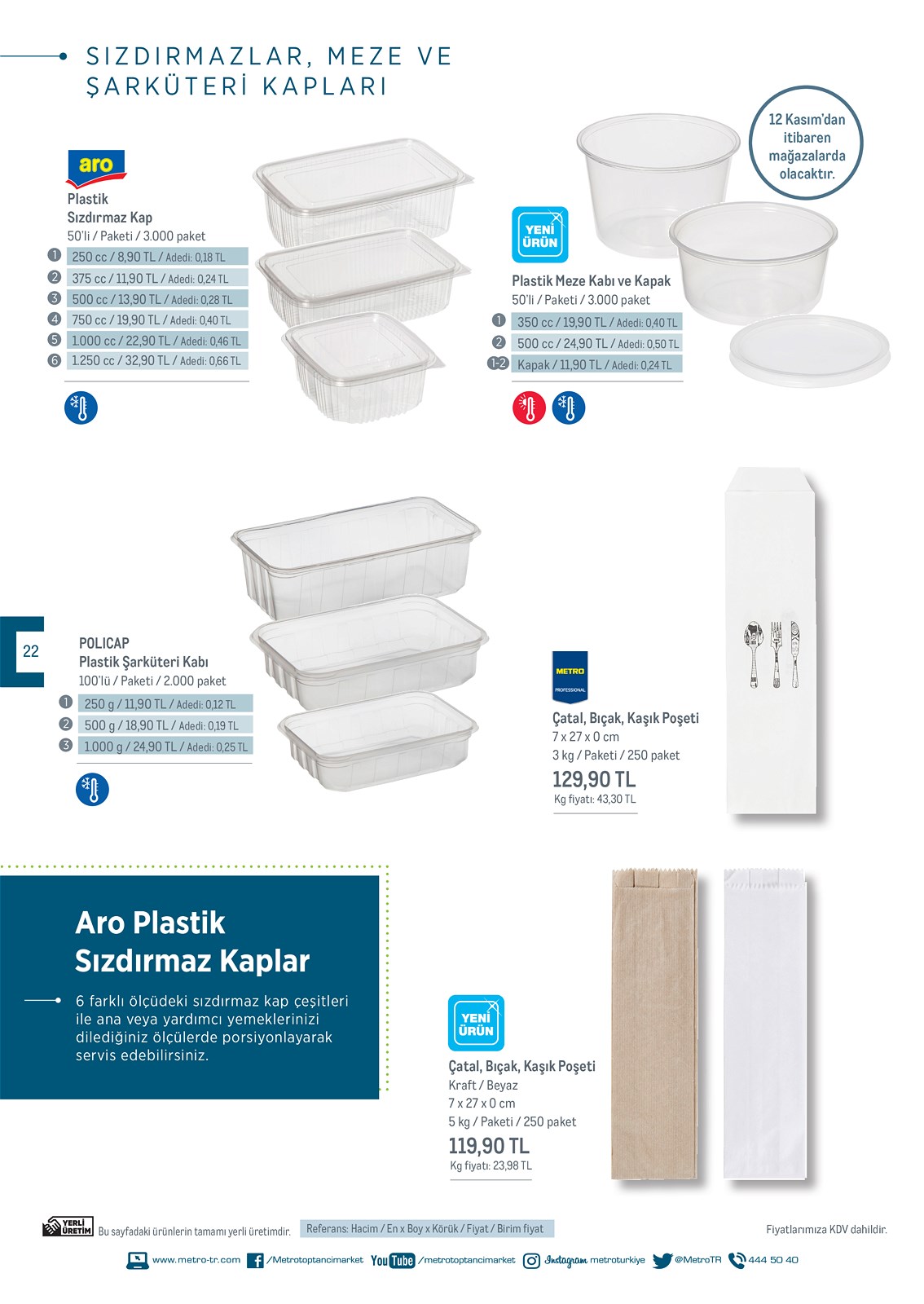 SIZDIRMAZLAR, MEZE VE ŞARKÜTERİ KAPLARI

aro
Plastik
Sızdırmaz Kap
50'li / Paketi / 3.000 paket
1 250 cc / 8,90 TL / Adedi: 0,18 TL
2 375 cc / 11,90 TL / Adedi: 0,24 TL
3 500 cc / 13,90 TL / Adedi: 0,28 TL
4 750 cc / 19,90 TL / Adedi: 0,40 TL
5 1.000 cc / 22,90 TL / Adedi: 0,46 TL
6 1.250 cc / 32,90 TL / Adedi: 0,66 TL

12 Kasım'dan itibaren mağazalarda olacaktır.

YENİ ÜRÜN
Plastik Meze Kabı ve Kapak
50'li / Paketi / 3.000 paket
1 350 cc / 19,90 TL / Adedi: 0,40 TL
2 500 cc / 24,90 TL / Adedi: 0,50 TL
1-2 Kapak / 11,90 TL / Adedi: 0,24 TL

22

POLICAP
Plastik Şarküteri Kabı
100'lü / Paketi / 2.000 paket
1 250 g / 11,90 TL / Adedi: 0,12 TL
2 500 g / 18,90 TL / Adedi: 0,19 TL
3 1.000 g / 24,90 TL / Adedi: 0,25 TL

METRO PROFESSIONAL
Çatal, Bıçak, Kaşık Poşeti
7 x 27 x 0 cm
3 kg / Paketi / 250 paket
129,90 TL
Kg fiyatı: 43,30 TL

Aro Plastik Sızdırmaz Kaplar

6 farklı ölçüdeki sızdırmaz kap çeşitleri ile ana veya yardımcı yemeklerinizi dilediğiniz ölçülerde porsiyonlayarak servis edebilirsiniz.

YENİ ÜRÜN
Çatal, Bıçak, Kaşık Poşeti
Kraft / Beyaz
7 x 27 x 0 cm
5 kg / Paketi / 250 paket
119,90 TL
Kg fiyatı: 23,98 TL

YERLİ ÜRETİM Bu sayfadaki ürünlerin tamamı yerli üretimdir. Referans: Hacim / En x Boy x Körük / Fiyat / Birim fiyat Fiyatlarımıza KDV dahildir.

www.metro-tr.com /Metrotoptancimarket YouTube /metrotoptancimarket Instagram metroturkiye @MetroTR 444 50 40